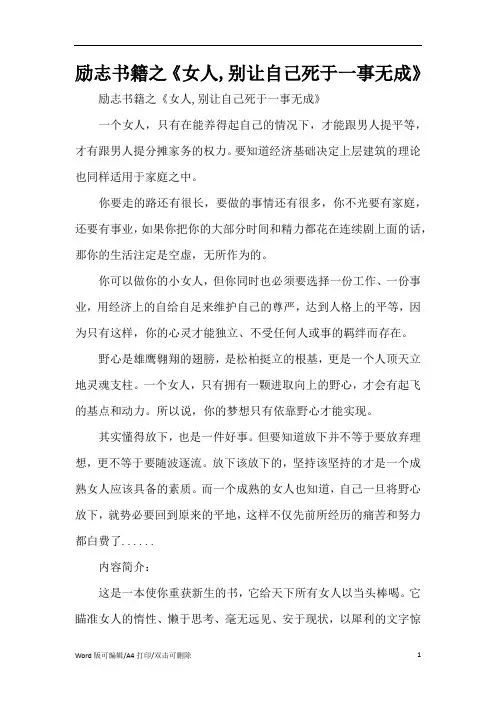 励志书籍之《女人,别让自己死于一事无成》

励志书籍之《女人,别让自己死于一事无成》

一个女人，只有在能养得起自己的情况下，才能跟男人提平等，才有跟男人提分摊家务的权力。要知道经济基础决定上层建筑的理论也同样适用于家庭之中。

你要走的路还有很长，要做的事情还有很多，你不光要有家庭，还要有事业，如果你把你的大部分时间和精力都花在连续剧上面的话，那你的生活注定是空虚，无所作为的。

你可以做你的小女人，但你同时也必须要选择一份工作、一份事业，用经济上的自给自足来维护自己的尊严，达到人格上的平等，因为只有这样，你的心灵才能独立、不受任何人或事的羁绊而存在。

野心是雄鹰翱翔的翅膀，是松柏挺立的根基，更是一个人顶天立地灵魂支柱。一个女人，只有拥有一颗进取向上的野心，才会有起飞的基点和动力。所以说，你的梦想只有依靠野心才能实现。

其实懂得放下，也是一件好事。但要知道放下并不等于要放弃理想，更不等于要随波逐流。放下该放下的，坚持该坚持的才是一个成熟女人应该具备的素质。而一个成熟的女人也知道，自己一旦将野心放下，就势必要回到原来的平地，这样不仅先前所经历的痛苦和努力都白费了......

内容简介：

这是一本使你重获新生的书，它给天下所有女人以当头棒喝。它瞄准女人的惰性、懒于思考、毫无远见、安于现状，以犀利的文字惊

Word 版可编辑/A4 打印/双击可删除　1